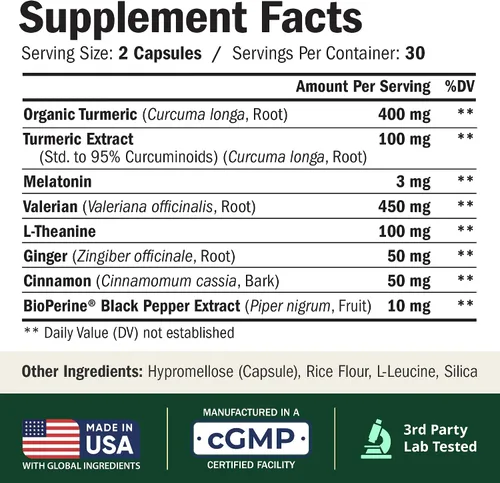 Supplement Facts

Serving Size: 2 Capsules / Servings Per Container: 30

| | Amount Per Serving | %DV |
|---|---|---|
| Organic Turmeric (Curcuma longa, Root) | 400 mg | ** |
| Turmeric Extract (Std. to 95% Curcuminoids) (Curcuma longa, Root) | 100 mg | ** |
| Melatonin | 3 mg | ** |
| Valerian (Valeriana officinalis, Root) | 450 mg | ** |
| L-Theanine | 100 mg | ** |
| Ginger (Zingiber officinale, Root) | 50 mg | ** |
| Cinnamon (Cinnamomum cassia, Bark) | 50 mg | ** |
| BioPerine® Black Pepper Extract (Piper nigrum, Fruit) | 10 mg | ** |

** Daily Value (DV) not established

Other Ingredients: Hypromellose (Capsule), Rice Flour, L-Leucine, Silica

MADE IN USA
WITH GLOBAL INGREDIENTS

MANUFACTURED IN A
cGMP
CERTIFIED FACILITY

3rd Party
Lab Tested